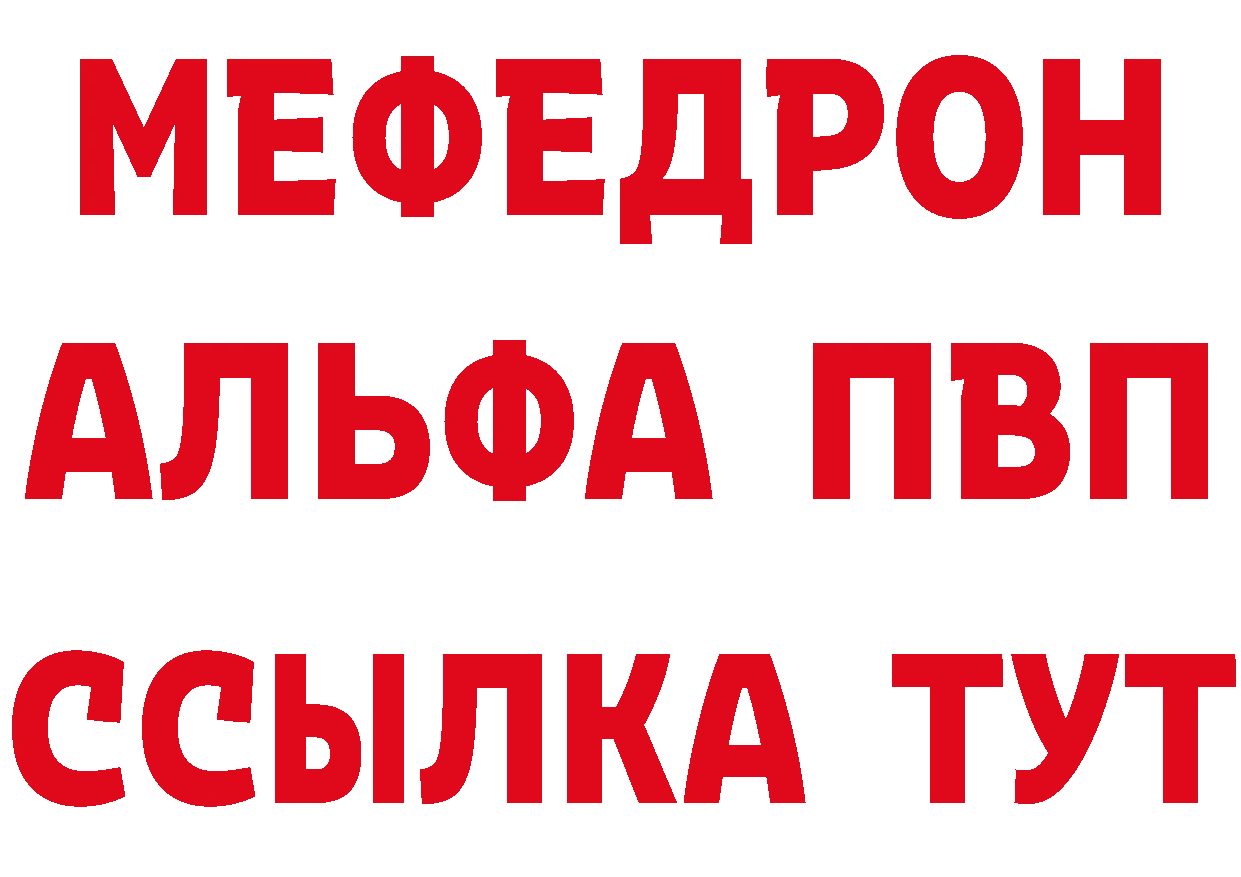 МЕФЕДРОН
АЛЬФА ПВП
ССЫЛКА ТУТ